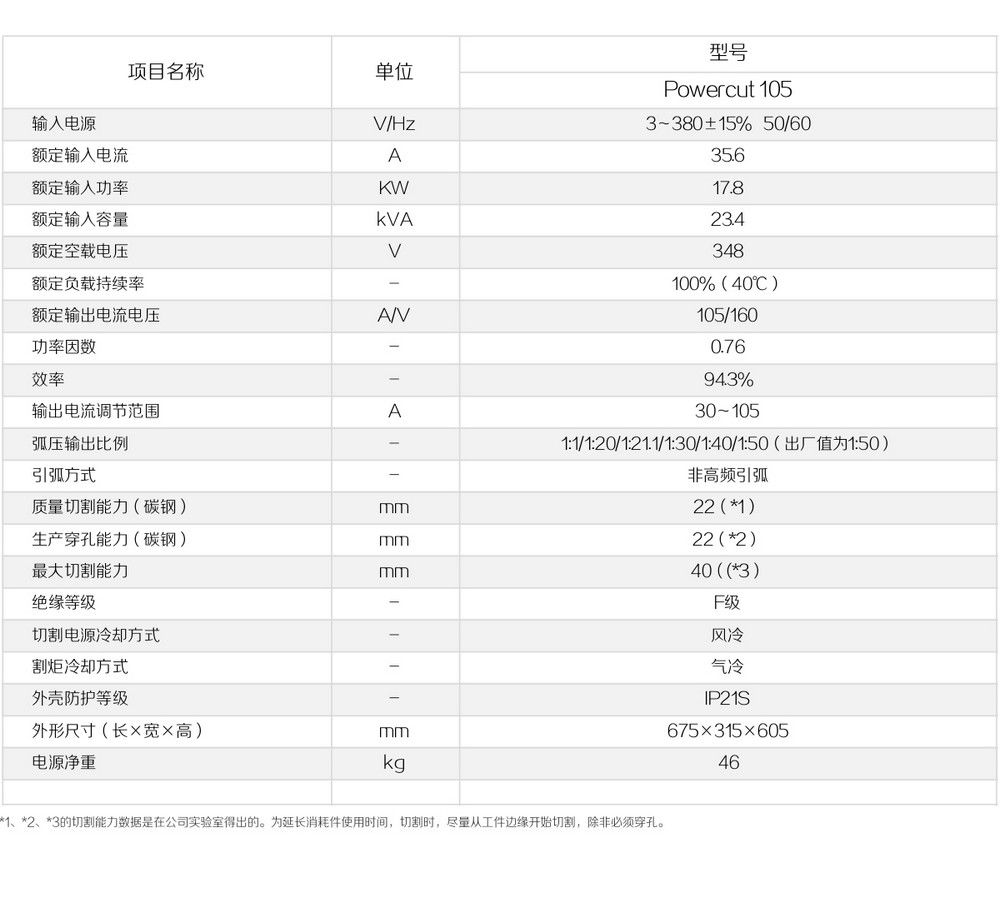 | 项目名称 | 单位 | 型号 |
|---|---|---|
| | | Powercut 105 |
| 输入电源 | V/Hz | 3~380±15% 50/60 |
| 额定输入电流 | A | 35.6 |
| 额定输入功率 | KW | 17.8 |
| 额定输入容量 | kVA | 23.4 |
| 额定空载电压 | V | 348 |
| 额定负载持续率 | - | 100%（40℃） |
| 额定输出电流电压 | A/V | 105/160 |
| 功率因数 | - | 0.76 |
| 效率 | - | 94.3% |
| 输出电流调节范围 | A | 30~105 |
| 弧压输出比例 | - | 1:1/1:20/1:21.1/1:30/1:40/1:50（出厂值为1:50） |
| 引弧方式 | - | 非高频引弧 |
| 质量切割能力（碳钢） | mm | 22（*1） |
| 生产穿孔能力（碳钢） | mm | 22（*2） |
| 最大切割能力 | mm | 40（(*3） |
| 绝缘等级 | - | F级 |
| 切割电源冷却方式 | - | 风冷 |
| 割炬冷却方式 | - | 气冷 |
| 外壳防护等级 | - | IP21S |
| 外形尺寸（长×宽×高） | mm | 675×315×605 |
| 电源净重 | kg | 46 |
| | | |

*1、*2、*3的切割能力数据是在公司实验室得出的。为延长消耗件使用时间，切割时，尽量从工件边缘开始切割，除非必须穿孔。